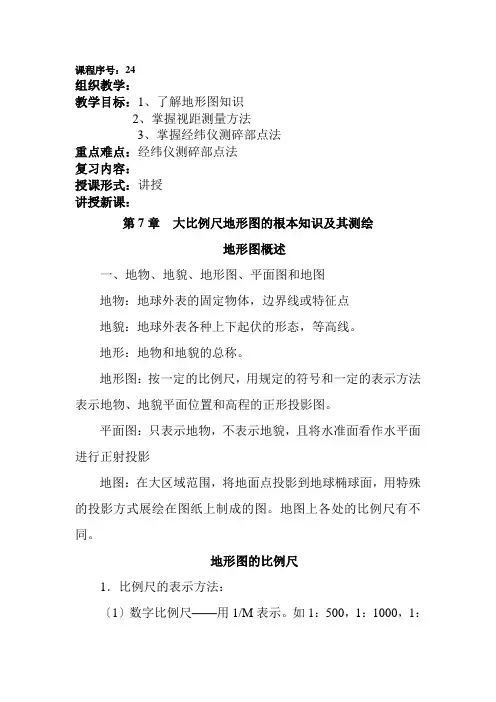 课程序号：24
组织教学：
教学目标：1、了解地形图知识
2、掌握视距测量方法
3、掌握经纬仪测碎部点法
重点难点：经纬仪测碎部点法
复习内容：
授课形式：讲授
讲授新课：

第 7 章　大比例尺地形图的根本知识及其测绘

地形图概述

一、地物、地貌、地形图、平面图和地图

地物：地球外表的固定物体，边界线或特征点

地貌：地球外表各种上下起伏的形态，等高线。

地形：地物和地貌的总称。

地形图：按一定的比例尺，用规定的符号和一定的表示方法表示地物、地貌平面位置和高程的正形投影图。

平面图：只表示地物，不表示地貌，且将水准面看作水平面进行正射投影

地图：在大区域范围，将地面点投影到地球椭球面，用特殊的投影方式展绘在图纸上制成的图。地图上各处的比例尺有不同。

地形图的比例尺

1．比例尺的表示方法：

〔1〕数字比例尺——用 1/M 表示。如 1：500，1：1000，1：